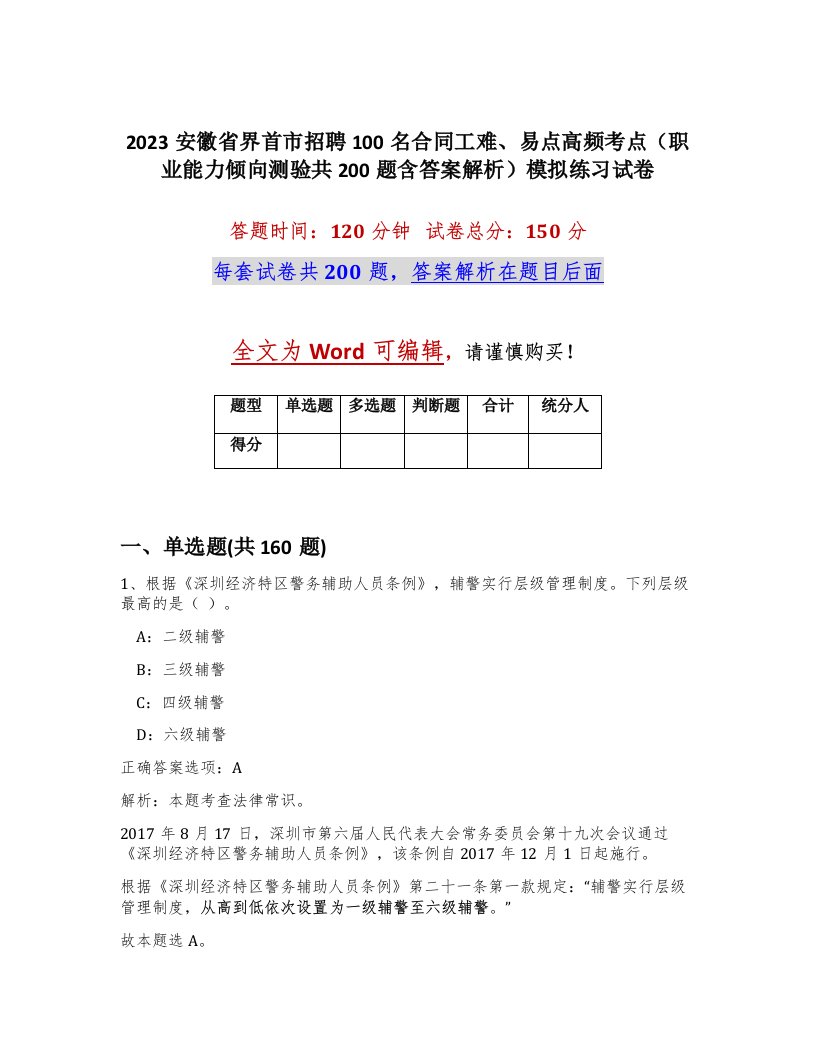 2023 安徽省界首市招聘 100 名合同工难、易点高频考点（职业能力倾向测验共 200 题含答案解析）模拟练习试卷

答题时间：120 分钟 试卷总分：150 分

每套试卷共 200 题，答案解析在题目后面

全文为 Word 可编辑，请谨慎购买！

| 题型 | 单选题 | 多选题 | 判断题 | 合计 | 统分人 |
|---|---|---|---|---|---|
| 得分 | | | | | |

一、单选题(共 160 题)

1、根据《深圳经济特区警务辅助人员条例》，辅警实行层级管理制度。下列层级最高的是（ ）。

A：二级辅警

B：三级辅警

C：四级辅警

D：六级辅警

正确答案选项：A

解析：本题考查法律常识。

2017 年 8 月 17 日，深圳市第六届人民代表大会常务委员会第十九次会议通过《深圳经济特区警务辅助人员条例》，该条例自 2017 年 12 月 1 日起施行。

根据《深圳经济特区警务辅助人员条例》第二十一条第一款规定："辅警实行层级管理制度，从高到低依次设置为一级辅警至六级辅警。"

故本题选 A。